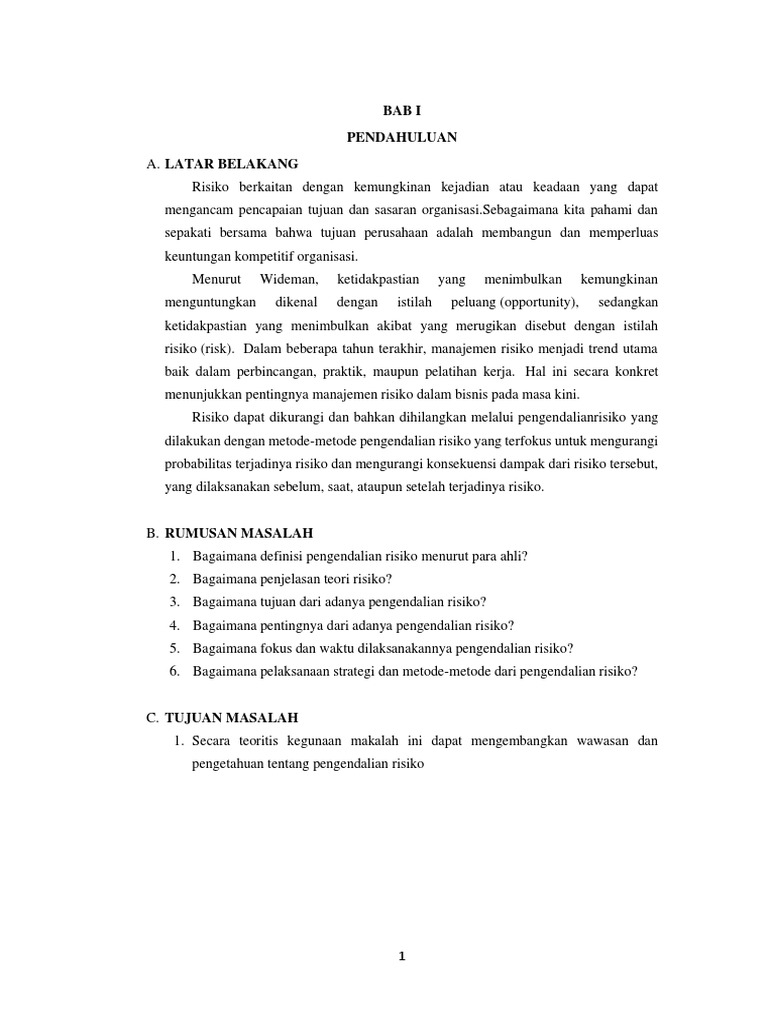 BAB I

PENDAHULUAN

A. LATAR BELAKANG

Risiko berkaitan dengan kemungkinan kejadian atau keadaan yang dapat mengancam pencapaian tujuan dan sasaran organisasi.Sebagaimana kita pahami dan sepakati bersama bahwa tujuan perusahaan adalah membangun dan memperluas keuntungan kompetitif organisasi.

Menurut Wideman, ketidakpastian yang menimbulkan kemungkinan menguntungkan dikenal dengan istilah peluang (opportunity), sedangkan ketidakpastian yang menimbulkan akibat yang merugikan disebut dengan istilah risiko (risk). Dalam beberapa tahun terakhir, manajemen risiko menjadi trend utama baik dalam perbincangan, praktik, maupun pelatihan kerja. Hal ini secara konkret menunjukkan pentingnya manajemen risiko dalam bisnis pada masa kini.

Risiko dapat dikurangi dan bahkan dihilangkan melalui pengendalianrisiko yang dilakukan dengan metode-metode pengendalian risiko yang terfokus untuk mengurangi probabilitas terjadinya risiko dan mengurangi konsekuensi dampak dari risiko tersebut, yang dilaksanakan sebelum, saat, ataupun setelah terjadinya risiko.

B. RUMUSAN MASALAH

1. Bagaimana definisi pengendalian risiko menurut para ahli?
2. Bagaimana penjelasan teori risiko?
3. Bagaimana tujuan dari adanya pengendalian risiko?
4. Bagaimana pentingnya dari adanya pengendalian risiko?
5. Bagaimana fokus dan waktu dilaksanakannya pengendalian risiko?
6. Bagaimana pelaksanaan strategi dan metode-metode dari pengendalian risiko?

C. TUJUAN MASALAH

1. Secara teoritis kegunaan makalah ini dapat mengembangkan wawasan dan pengetahuan tentang pengendalian risiko

1